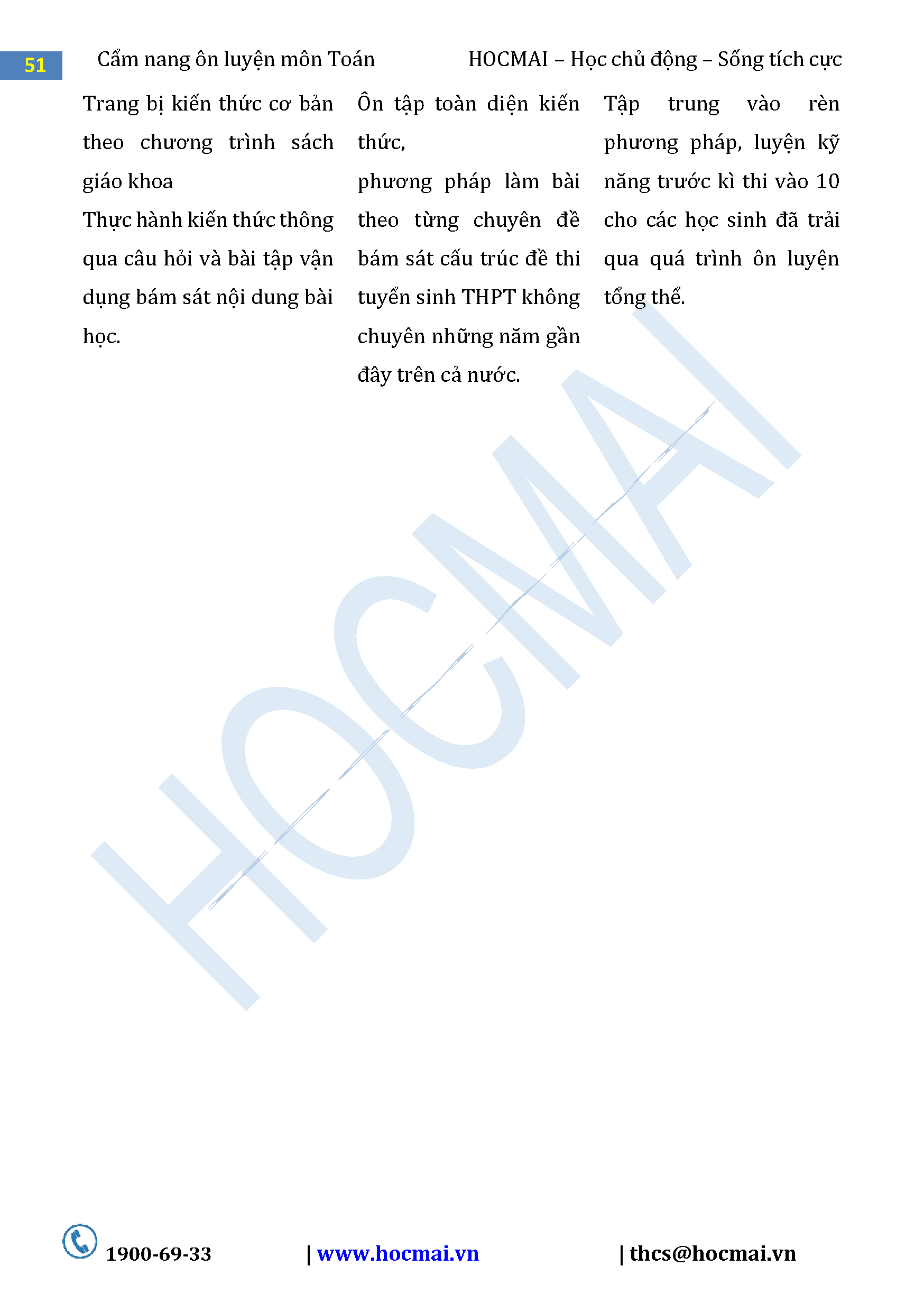 51 Cẩm nang ôn luyện môn Toán HOCMAI – Học chủ động – Sống tích cực

Trang bị kiến thức cơ bản theo chương trình sách giáo khoa
Thực hành kiến thức thông qua câu hỏi và bài tập vận dụng bám sát nội dung bài học.

Ôn tập toàn diện kiến thức,
phương pháp làm bài theo từng chuyên đề bám sát cấu trúc đề thi tuyển sinh THPT không chuyên những năm gần đây trên cả nước.

Tập trung vào rèn phương pháp, luyện kỹ năng trước kì thi vào 10 cho các học sinh đã trải qua quá trình ôn luyện tổng thể.

HOCMAI

1900-69-33 | www.hocmai.vn | thcs@hocmai.vn